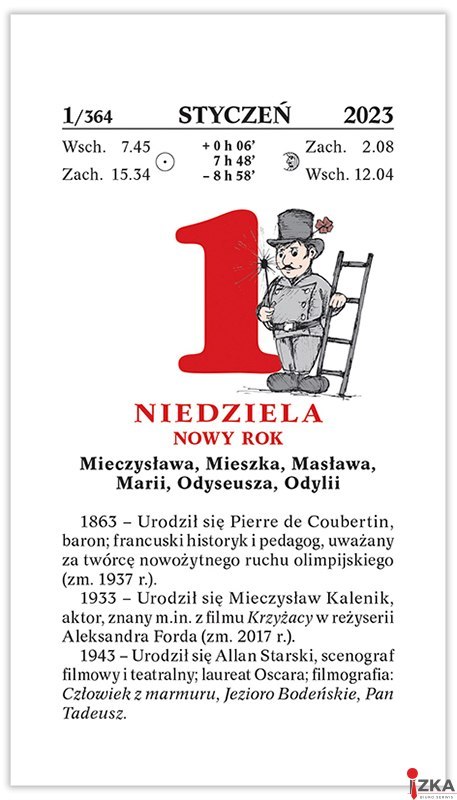 1/364 STYCZEŃ 2023

Wsch. 7.45
Zach. 15.34

+ 0 h 06'
7 h 48'
– 8 h 58'

Zach. 2.08
Wsch. 12.04

1

NIEDZIELA
NOWY ROK

Mieczysława, Mieszka, Masława, Marii, Odyseusza, Odylii

1863 – Urodził się Pierre de Coubertin, baron; francuski historyk i pedagog, uważany za twórcę nowożytnego ruchu olimpijskiego (zm. 1937 r.).

1933 – Urodził się Mieczysław Kalenik, aktor, znany m.in. z filmu Krzyżacy w reżyserii Aleksandra Forda (zm. 2017 r.).

1943 – Urodził się Allan Starski, scenograf filmowy i teatralny; laureat Oscara; filmografia: Człowiek z marmuru, Jezioro Bodeńskie, Pan Tadeusz.

IZKA